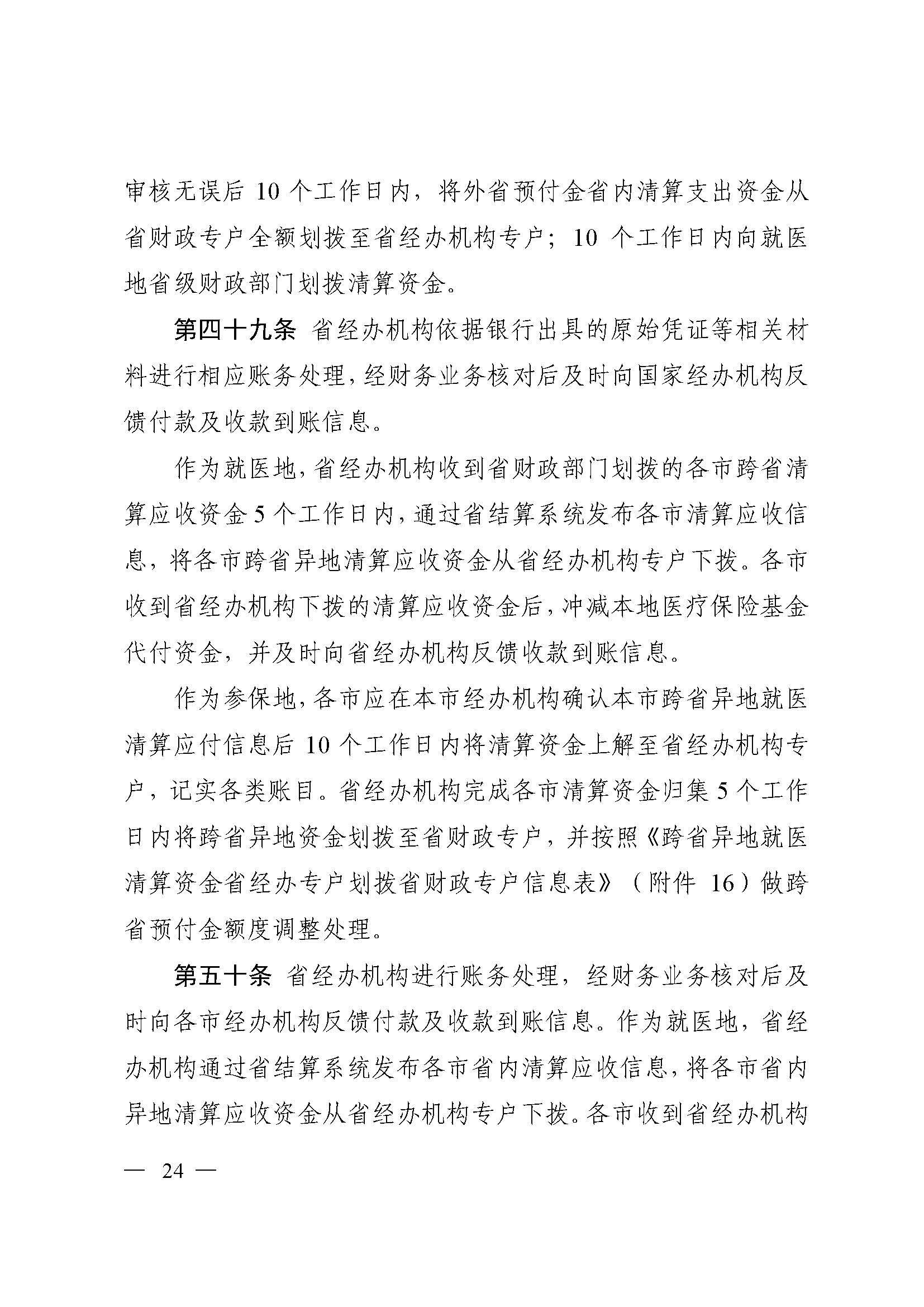 审核无误后 10 个工作日内，将外省预付金省内清算支出资金从省财政专户全额划拨至省经办机构专户；10 个工作日内向就医地省级财政部门划拨清算资金。

第四十九条 省经办机构依据银行出具的原始凭证等相关材料进行相应账务处理，经财务业务核对后及时向国家经办机构反馈付款及收款到账信息。

作为就医地，省经办机构收到省财政部门划拨的各市跨省清算应收资金 5 个工作日内，通过省结算系统发布各市清算应收信息，将各市跨省异地清算应收资金从省经办机构专户下拨。各市收到省经办机构下拨的清算应收资金后，冲减本地医疗保险基金代付资金，并及时向省经办机构反馈收款到账信息。

作为参保地，各市应在本市经办机构确认本市跨省异地就医清算应付信息后 10 个工作日内将清算资金上解至省经办机构专户，记实各类账目。省经办机构完成各市清算资金归集 5 个工作日内将跨省异地资金划拨至省财政专户，并按照《跨省异地就医清算资金省经办专户划拨省财政专户信息表》（附件 16）做跨省预付金额度调整处理。

第五十条 省经办机构进行账务处理，经财务业务核对后及时向各市经办机构反馈付款及收款到账信息。作为就医地，省经办机构通过省结算系统发布各市省内清算应收信息，将各市省内异地清算应收资金从省经办机构专户下拨。各市收到省经办机构

— 24 —